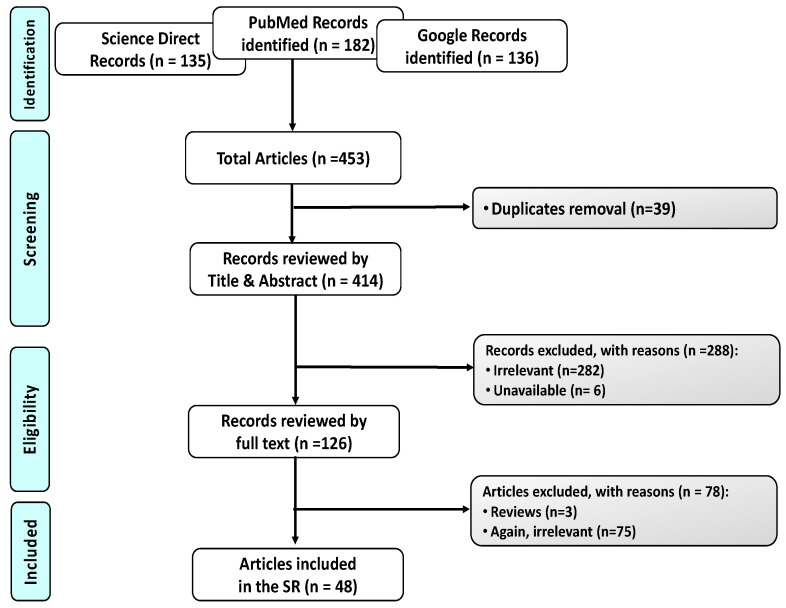 Identification

Science Direct Records (n = 135)

PubMed Records identified (n = 182)

Google Records identified (n = 136)

Screening

Total Articles (n =453)

• Duplicates removal (n=39)

Records reviewed by Title & Abstract (n = 414)

Eligibility

Records excluded, with reasons (n =288):
• Irrelevant (n=282)
• Unavailable (n= 6)

Records reviewed by full text (n =126)

Included

Articles excluded, with reasons (n = 78):
• Reviews (n=3)
• Again, irrelevant (n=75)

Articles included in the SR (n = 48)